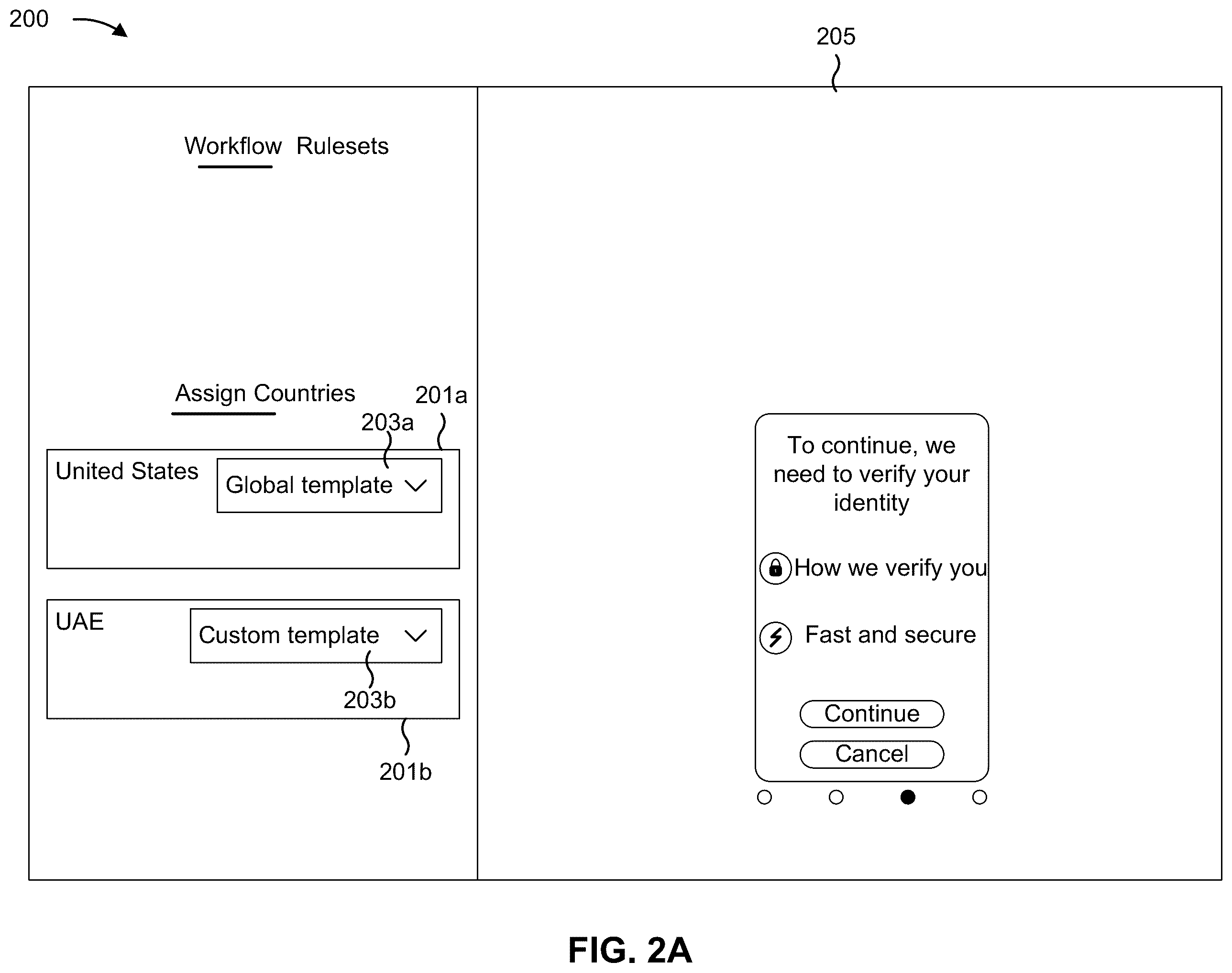 200

205

Workflow Rulesets

Assign Countries

201a

203a

United States

Global template

UAE

Custom template

203b

201b

To continue, we need to verify your identity

How we verify you

Fast and secure

Continue

Cancel

FIG. 2A